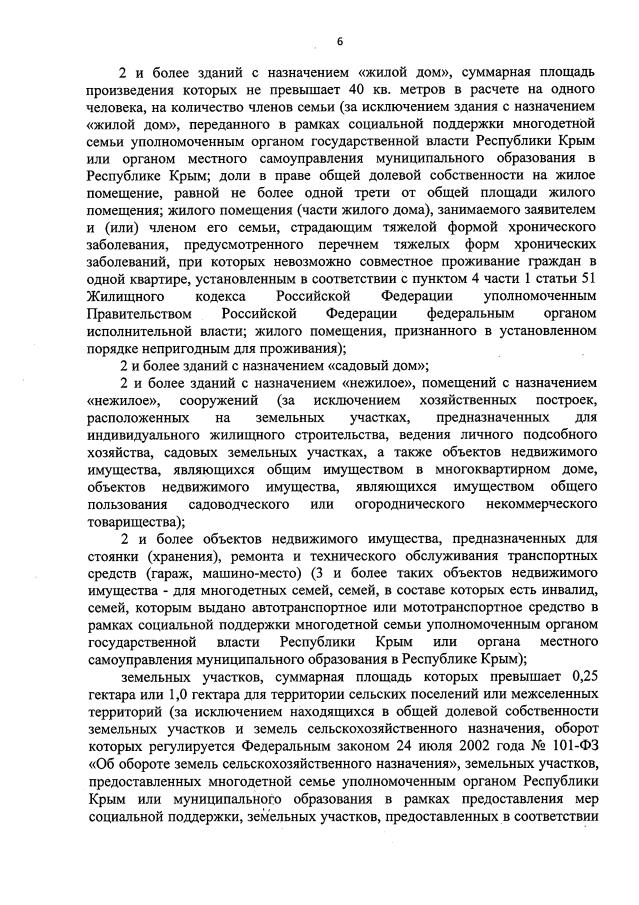 6

2 и более зданий с назначением «жилой дом», суммарная площадь произведения которых не превышает 40 кв. метров в расчете на одного человека, на количество членов семьи (за исключением здания с назначением «жилой дом», переданного в рамках социальной поддержки многодетной семьи уполномоченным органом государственной власти Республики Крым или органом местного самоуправления муниципального образования в Республике Крым; доли в праве общей долевой собственности на жилое помещение, равной не более одной трети от общей площади жилого помещения; жилого помещения (части жилого дома), занимаемого заявителем и (или) членом его семьи, страдающим тяжелой формой хронического заболевания, предусмотренного перечнем тяжелых форм хронических заболеваний, при которых невозможно совместное проживание граждан в одной квартире, установленным в соответствии с пунктом 4 части 1 статьи 51 Жилищного кодекса Российской Федерации уполномоченным Правительством Российской Федерации федеральным органом исполнительной власти; жилого помещения, признанного в установленном порядке непригодным для проживания);

2 и более зданий с назначением «садовый дом»;

2 и более зданий с назначением «нежилое», помещений с назначением «нежилое», сооружений (за исключением хозяйственных построек, расположенных на земельных участках, предназначенных для индивидуального жилищного строительства, ведения личного подсобного хозяйства, садовых земельных участках, а также объектов недвижимого имущества, являющихся общим имуществом в многоквартирном доме, объектов недвижимого имущества, являющихся имуществом общего пользования садоводческого или огороднического некоммерческого товарищества);

2 и более объектов недвижимого имущества, предназначенных для стоянки (хранения), ремонта и технического обслуживания транспортных средств (гараж, машино-место) (3 и более таких объектов недвижимого имущества - для многодетных семей, семей, в составе которых есть инвалид, семей, которым выдано автотранспортное или мототранспортное средство в рамках социальной поддержки многодетной семьи уполномоченным органом государственной власти Республики Крым или органа местного самоуправления муниципального образования в Республике Крым);

земельных участков, суммарная площадь которых превышает 0,25 гектара или 1,0 гектара для территории сельских поселений или межселенных территорий (за исключением находящихся в общей долевой собственности земельных участков и земель сельскохозяйственного назначения, оборот которых регулируется Федеральным законом 24 июля 2002 года № 101-ФЗ «Об обороте земель сельскохозяйственного назначения», земельных участков, предоставленных многодетной семье уполномоченным органом Республики Крым или муниципального образования в рамках предоставления мер социальной поддержки, земельных участков, предоставленных в соответствии